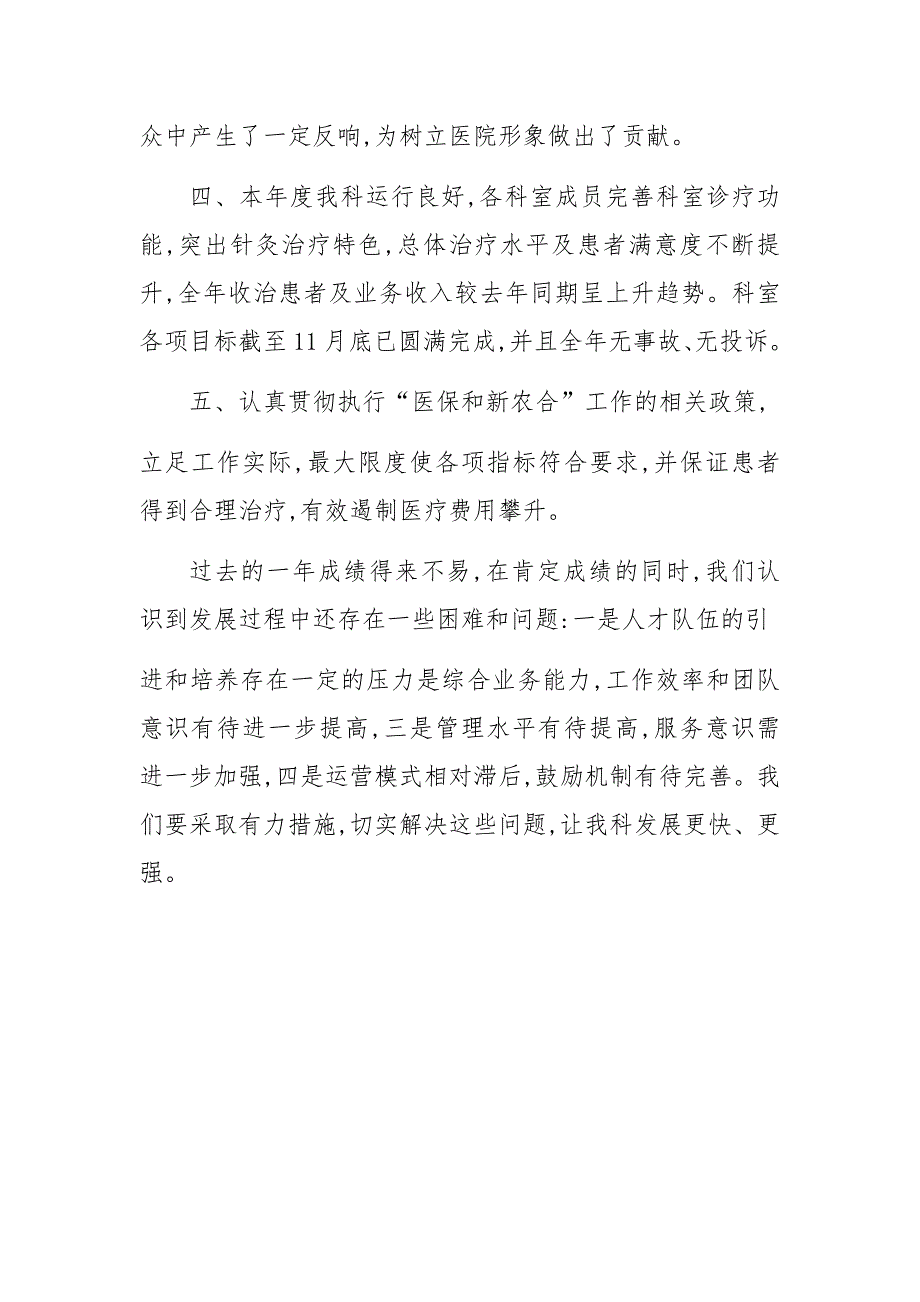 众中产生了一定反响,为树立医院形象做出了贡献。

四、本年度我科运行良好,各科室成员完善科室诊疗功能,突出针灸治疗特色,总体治疗水平及患者满意度不断提升,全年收治患者及业务收入较去年同期呈上升趋势。科室各项目标截至11月底已圆满完成,并且全年无事故、无投诉。

五、认真贯彻执行“医保和新农合”工作的相关政策,立足工作实际,最大限度使各项指标符合要求,并保证患者得到合理治疗,有效遏制医疗费用攀升。

过去的一年成绩得来不易,在肯定成绩的同时,我们认识到发展过程中还存在一些困难和问题:一是人才队伍的引进和培养存在一定的压力是综合业务能力,工作效率和团队意识有待进一步提高,三是管理水平有待提高,服务意识需进一步加强,四是运营模式相对滞后,鼓励机制有待完善。我们要采取有力措施,切实解决这些问题,让我科发展更快、更强。